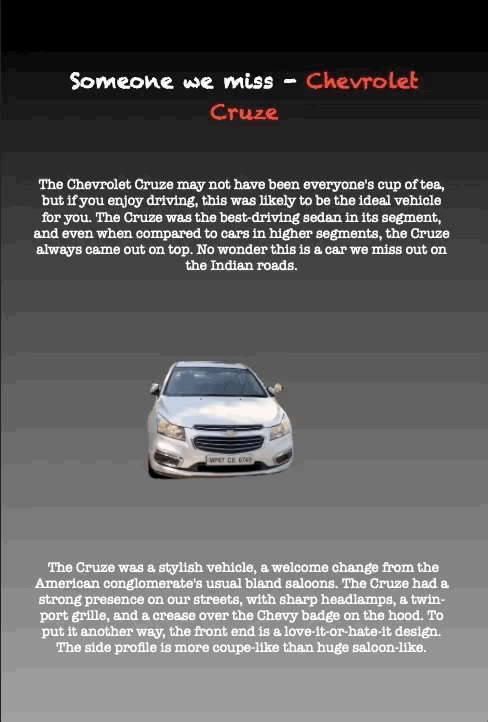 Someone we miss - Chevrolet Cruze

The Chevrolet Cruze may not have been everyone's cup of tea, but if you enjoy driving, this was likely to be the ideal vehicle for you. The Cruze was the best-driving sedan in its segment, and even when compared to cars in higher segments, the Cruze always came out on top. No wonder this is a car we miss out on the Indian roads.

MP07 CE 6740

The Cruze was a stylish vehicle, a welcome change from the American conglomerate's usual bland saloons. The Cruze had a strong presence on our streets, with sharp headlamps, a twin-port grille, and a crease over the Chevy badge on the hood. To put it another way, the front end is a love-it-or-hate-it design. The side profile is more coupe-like than huge saloon-like.